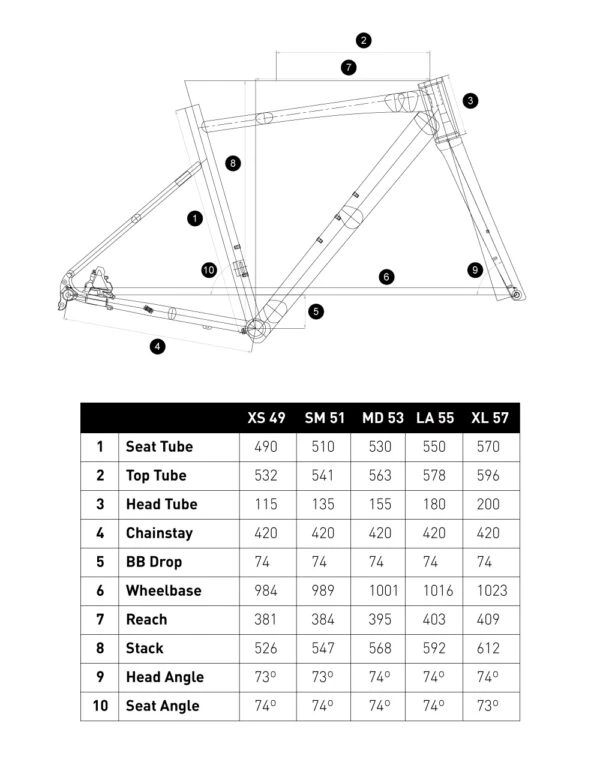 2
7
3
8
1
10
6
9
5
4

| | | XS 49 | SM 51 | MD 53 | LA 55 | XL 57 |
|---|---|---|---|---|---|---|
| 1 | Seat Tube | 490 | 510 | 530 | 550 | 570 |
| 2 | Top Tube | 532 | 541 | 563 | 578 | 596 |
| 3 | Head Tube | 115 | 135 | 155 | 180 | 200 |
| 4 | Chainstay | 420 | 420 | 420 | 420 | 420 |
| 5 | BB Drop | 74 | 74 | 74 | 74 | 74 |
| 6 | Wheelbase | 984 | 989 | 1001 | 1016 | 1023 |
| 7 | Reach | 381 | 384 | 395 | 403 | 409 |
| 8 | Stack | 526 | 547 | 568 | 592 | 612 |
| 9 | Head Angle | 73º | 73º | 74º | 74º | 74º |
| 10 | Seat Angle | 74º | 74º | 74º | 74º | 73º |